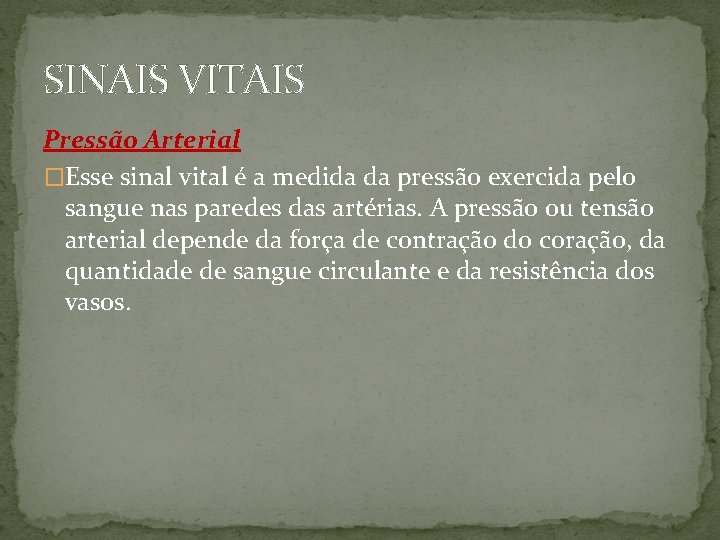 SINAIS VITAIS

Pressão Arterial

Esse sinal vital é a medida da pressão exercida pelo sangue nas paredes das artérias. A pressão ou tensão arterial depende da força de contração do coração, da quantidade de sangue circulante e da resistência dos vasos.